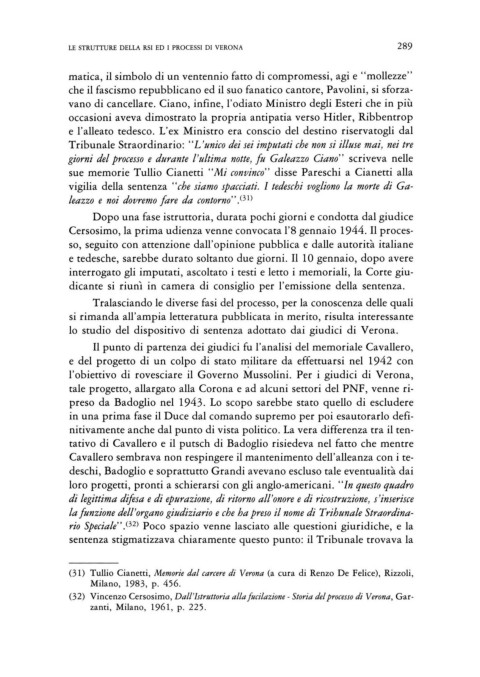 LE STRUTTURE DELLA RSI ED I PROCESSI DI VERONA

289

matica, il simbolo di un ventennio fatto di compromessi, agi e "mollezze" che il fascismo repubblicano ed il suo fanatico cantore, Pavolini, si sforzavano di cancellare. Ciano, infine, l'odiato Ministro degli Esteri che in più occasioni aveva dimostrato la propria antipatia verso Hitler, Ribbentrop e l'alleato tedesco. L'ex Ministro era conscio del destino riservatogli dal Tribunale Straordinario: "L'unico dei sei imputati che non si illuse mai, nei tre giorni del processo e durante l'ultima notte, fu Galeazzo Ciano" scriveva nelle sue memorie Tullio Cianetti "Mi convinco" disse Pareschi a Cianetti alla vigilia della sentenza "che siamo spacciati. I tedeschi vogliono la morte di Galeazzo e noi dovremo fare da contorno".(31)

Dopo una fase istruttoria, durata pochi giorni e condotta dal giudice Cersosimo, la prima udienza venne convocata l'8 gennaio 1944. Il processo, seguito con attenzione dall'opinione pubblica e dalle autorità italiane e tedesche, sarebbe durato soltanto due giorni. Il 10 gennaio, dopo avere interrogato gli imputati, ascoltato i testi e letto i memoriali, la Corte giudicante si riunì in camera di consiglio per l'emissione della sentenza.

Tralasciando le diverse fasi del processo, per la conoscenza delle quali si rimanda all'ampia letteratura pubblicata in merito, risulta interessante lo studio del dispositivo di sentenza adottato dai giudici di Verona.

Il punto di partenza dei giudici fu l'analisi del memoriale Cavallero, e del progetto di un colpo di stato militare da effettuarsi nel 1942 con l'obiettivo di rovesciare il Governo Mussolini. Per i giudici di Verona, tale progetto, allargato alla Corona e ad alcuni settori del PNF, venne ripreso da Badoglio nel 1943. Lo scopo sarebbe stato quello di escludere in una prima fase il Duce dal comando supremo per poi esautorarlo definitivamente anche dal punto di vista politico. La vera differenza tra il tentativo di Cavallero e il putsch di Badoglio risiedeva nel fatto che mentre Cavallero sembrava non respingere il mantenimento dell'alleanza con i tedeschi, Badoglio e soprattutto Grandi avevano escluso tale eventualità dai loro progetti, pronti a schierarsi con gli anglo-americani. "In questo quadro di legittima difesa e di epurazione, di ritorno all'onore e di ricostruzione, s'inserisce la funzione dell'organo giudiziario e che ha preso il nome di Tribunale Straordinario Speciale".(32) Poco spazio venne lasciato alle questioni giuridiche, e la sentenza stigmatizzava chiaramente questo punto: il Tribunale trovava la

(31) Tullio Cianetti, Memorie dal carcere di Verona (a cura di Renzo De Felice), Rizzoli, Milano, 1983, p. 456.
(32) Vincenzo Cersosimo, Dall'Istruttoria alla fucilazione - Storia del processo di Verona, Garzanti, Milano, 1961, p. 225.